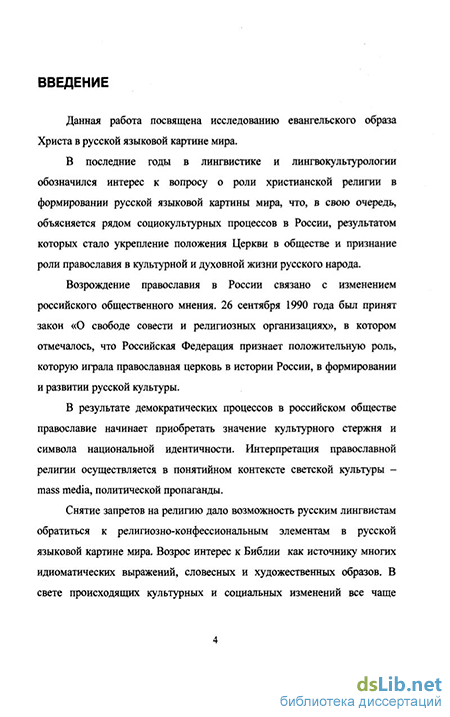 ВВЕДЕНИЕ

Данная работа посвящена исследованию евангельского образа Христа в русской языковой картине мира.

В последние годы в лингвистике и лингвокультурологии обозначился интерес к вопросу о роли христианской религии в формировании русской языковой картины мира, что, в свою очередь, объясняется рядом социокультурных процессов в России, результатом которых стало укрепление положения Церкви в обществе и признание роли православия в культурной и духовной жизни русского народа.

Возрождение православия в России связано с изменением российского общественного мнения. 26 сентября 1990 года был принят закон «О свободе совести и религиозных организациях», в котором отмечалось, что Российская Федерация признает положительную роль, которую играла православная церковь в истории России, в формировании и развитии русской культуры.

В результате демократических процессов в российском обществе православие начинает приобретать значение культурного стержня и символа национальной идентичности. Интерпретация православной религии осуществляется в понятийном контексте светской культуры – mass media, политической пропаганды.

Снятие запретов на религию дало возможность русским лингвистам обратиться к религиозно-конфессиональным элементам в русской языковой картине мира. Возрос интерес к Библии как источнику многих идиоматических выражений, словесных и художественных образов. В свете происходящих культурных и социальных изменений все чаще

4

dsLib.net
библиотека диссертаций